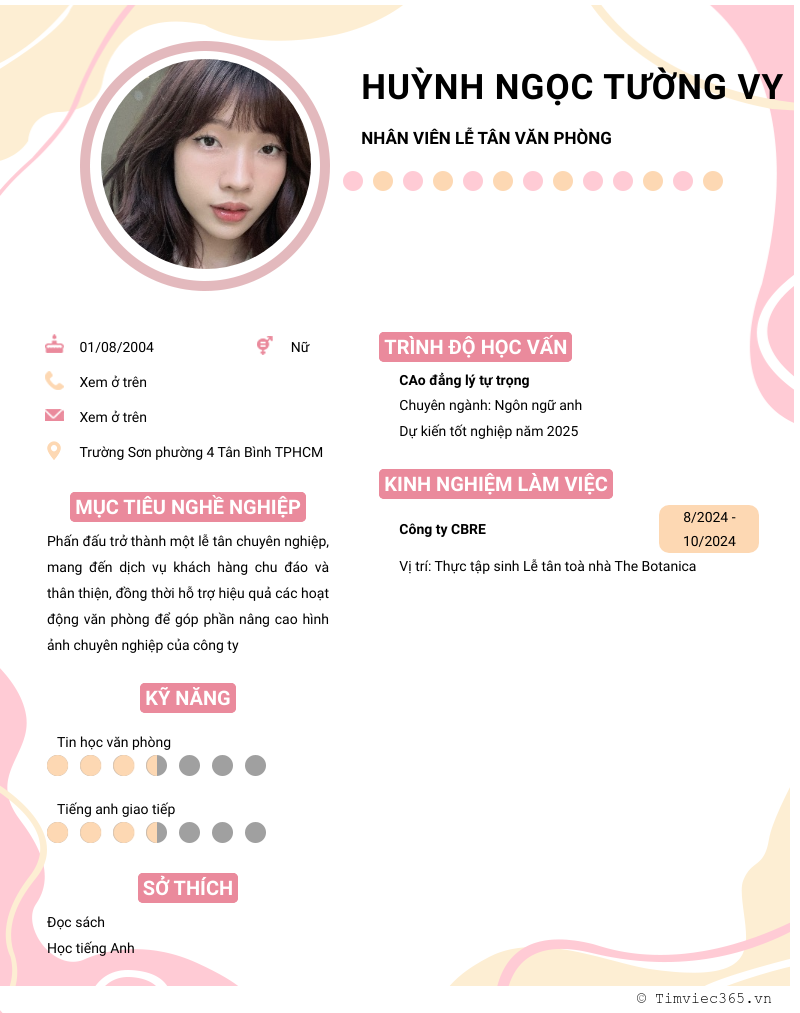 HUỲNH NGỌC TƯỜNG VY

NHÂN VIÊN LỄ TÂN VĂN PHÒNG

01/08/2004

Nữ

Xem ở trên

Xem ở trên

Trường Sơn phường 4 Tân Bình TPHCM

MỤC TIÊU NGHỀ NGHIỆP

Phấn đấu trở thành một lễ tân chuyên nghiệp, mang đến dịch vụ khách hàng chu đáo và thân thiện, đồng thời hỗ trợ hiệu quả các hoạt động văn phòng để góp phần nâng cao hình ảnh chuyên nghiệp của công ty

KỸ NĂNG

Tin học văn phòng

Tiếng anh giao tiếp

SỞ THÍCH

Đọc sách

Học tiếng Anh

TRÌNH ĐỘ HỌC VẤN

CAo đẳng lý tự trọng

Chuyên ngành: Ngôn ngữ anh

Dự kiến tốt nghiệp năm 2025

KINH NGHIỆM LÀM VIỆC

Công ty CBRE

8/2024 - 10/2024

Vị trí: Thực tập sinh Lễ tân toà nhà The Botanica

© Timviec365.vn